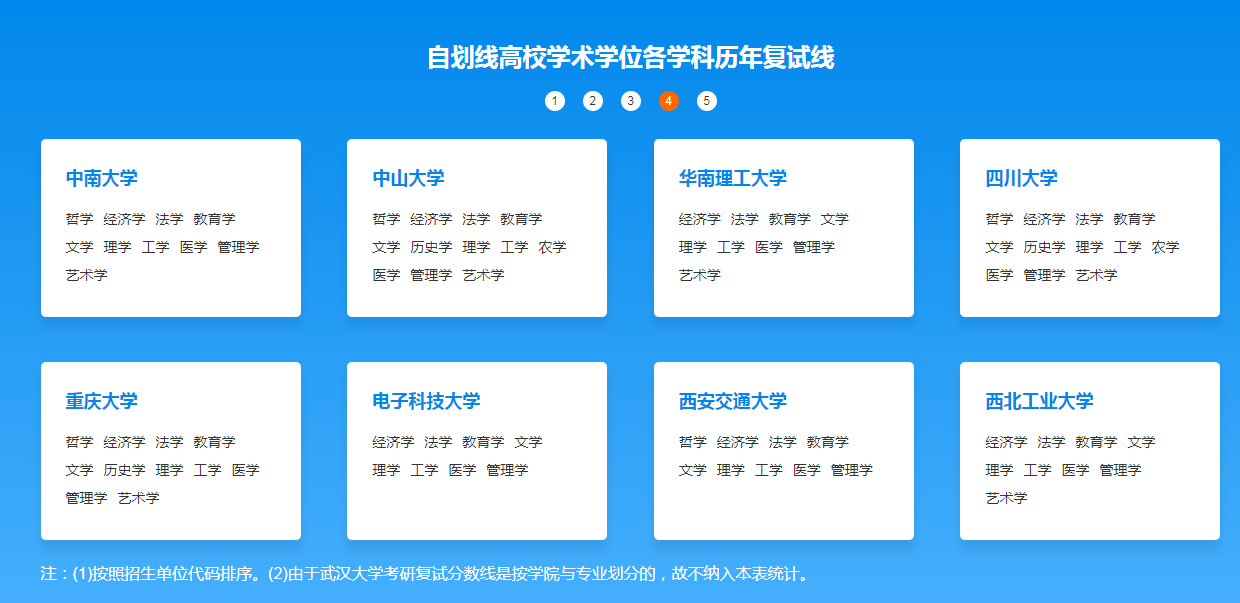 自划线高校学术学位各学科历年复试线

1 2 3 4 5

中南大学
哲学 经济学 法学 教育学 文学 理学 工学 医学 管理学 艺术学

中山大学
哲学 经济学 法学 教育学 文学 历史学 理学 工学 农学 医学 管理学 艺术学

华南理工大学
经济学 法学 教育学 文学 理学 工学 医学 管理学 艺术学

四川大学
哲学 经济学 法学 教育学 文学 历史学 理学 工学 农学 医学 管理学 艺术学

重庆大学
哲学 经济学 法学 教育学 文学 历史学 理学 工学 医学 管理学 艺术学

电子科技大学
经济学 法学 教育学 文学 理学 工学 医学 管理学

西安交通大学
哲学 经济学 法学 教育学 文学 理学 工学 医学 管理学

西北工业大学
经济学 法学 教育学 文学 理学 工学 医学 管理学 艺术学

注：(1)按照招生单位代码排序。(2)由于武汉大学考研复试分数线是按学院与专业划分的，故不纳入本表统计。